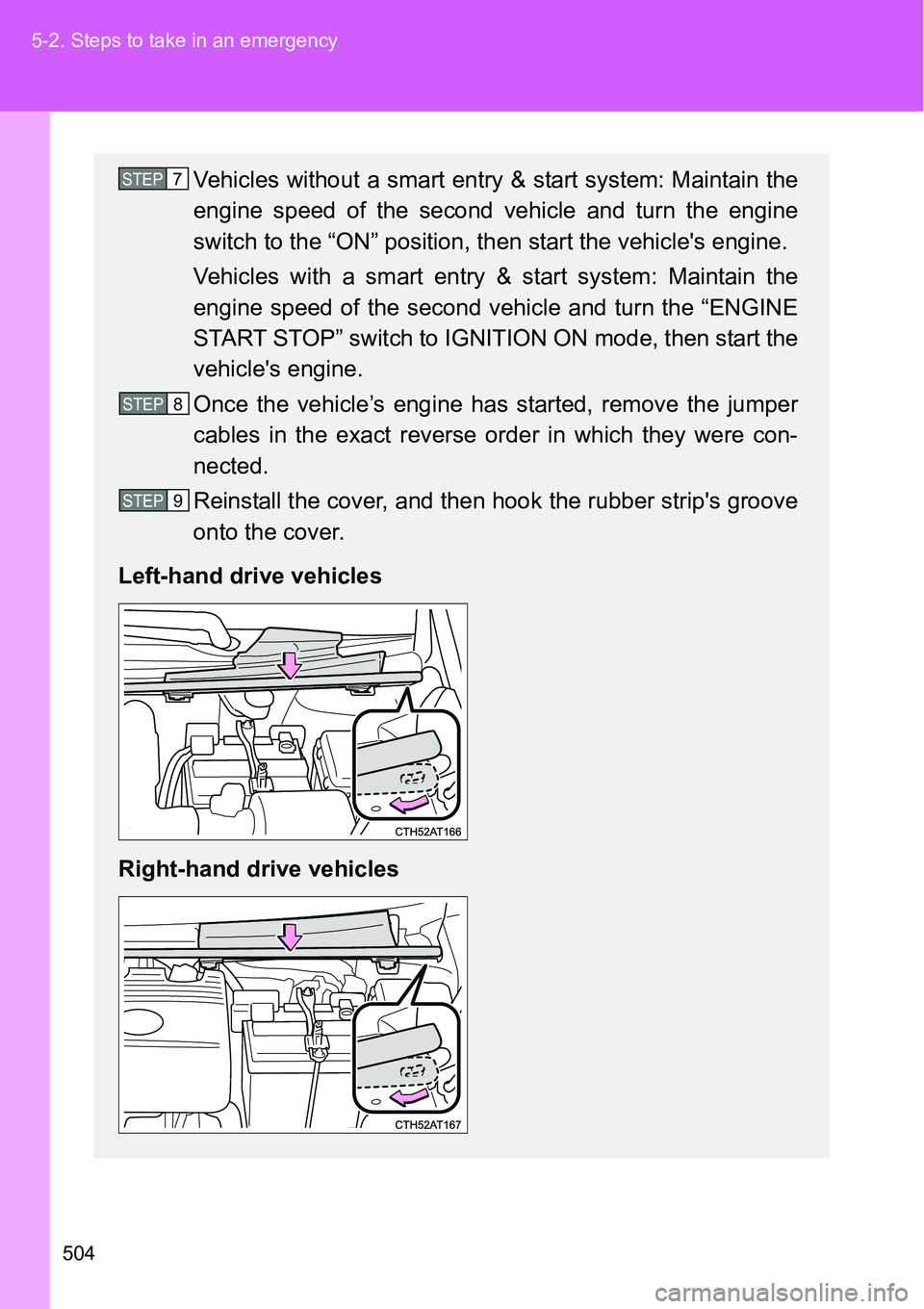 5-2. Steps to take in an emergency

STEP 7 Vehicles without a smart entry & start system: Maintain the engine speed of the second vehicle and turn the engine switch to the “ON” position, then start the vehicle's engine.

Vehicles with a smart entry & start system: Maintain the engine speed of the second vehicle and turn the “ENGINE START STOP” switch to IGNITION ON mode, then start the vehicle's engine.

STEP 8 Once the vehicle’s engine has started, remove the jumper cables in the exact reverse order in which they were connected.

STEP 9 Reinstall the cover, and then hook the rubber strip's groove onto the cover.

Left-hand drive vehicles

CTH52AT166

Right-hand drive vehicles

CTH52AT167

504

carmanualsonline.info